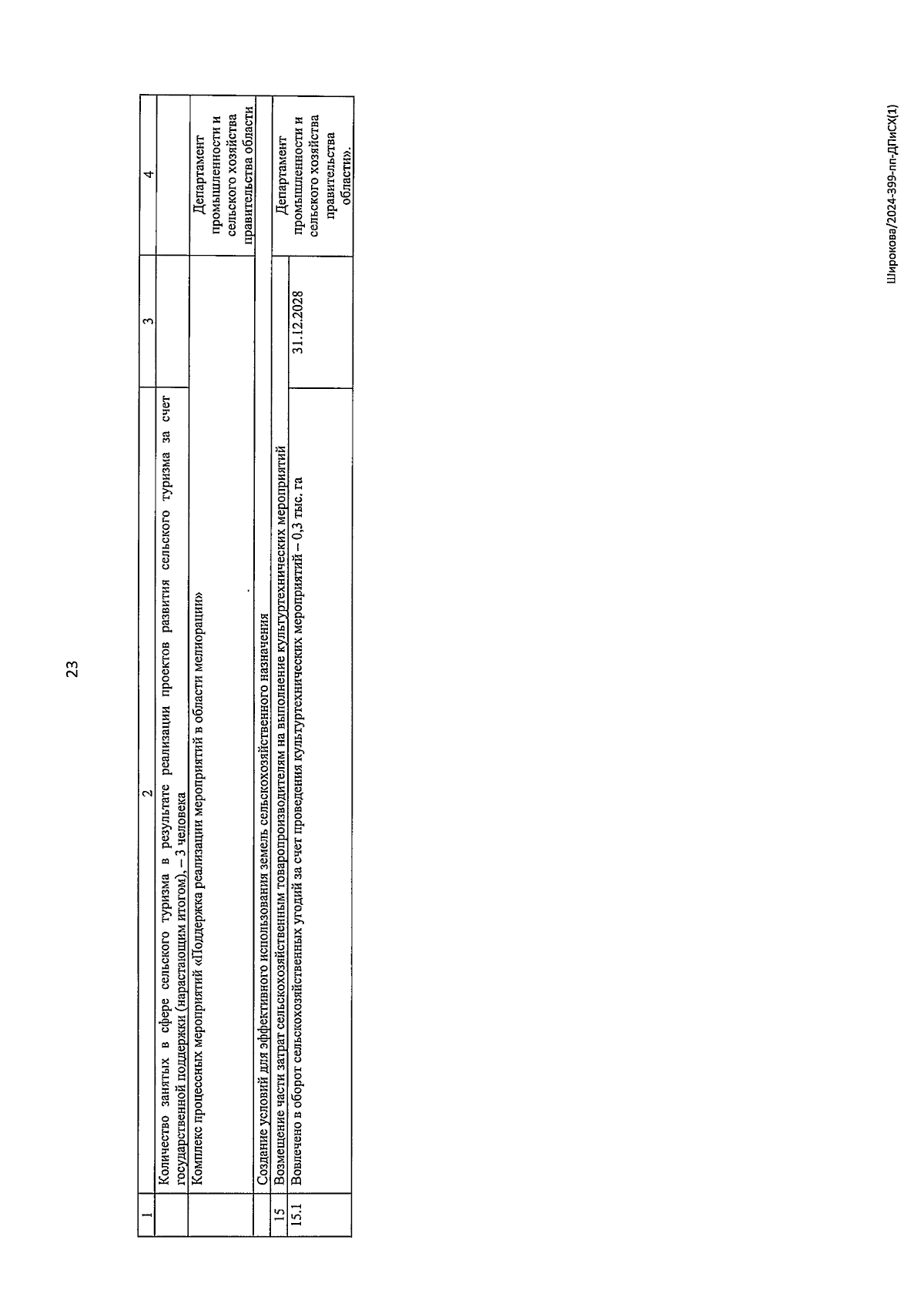 23

| 1 | 2 | 3 | 4 |
|---|---|---|---|
| | Количество занятых в сфере сельского туризма в результате реализации проектов развития сельского туризма за счет государственной поддержки (нарастающим итогом), – 3 человека | | |
| | Комплекс процессных мероприятий «Поддержка реализации мероприятий в области мелиорации» | | Департамент промышленности и сельского хозяйства правительства области |
| | Создание условий для эффективного использования земель сельскохозяйственного назначения | | |
| 15 | Возмещение части затрат сельскохозяйственным товаропроизводителям на выполнение культуртехнических мероприятий | | Департамент промышленности и сельского хозяйства правительства области». |
| 15.1 | Вовлечено в оборот сельскохозяйственных угодий за счет проведения культуртехнических мероприятий – 0,3 тыс. га | 31.12.2028 | |

Широкова/2024-399-пп-ДПиСХ(1)